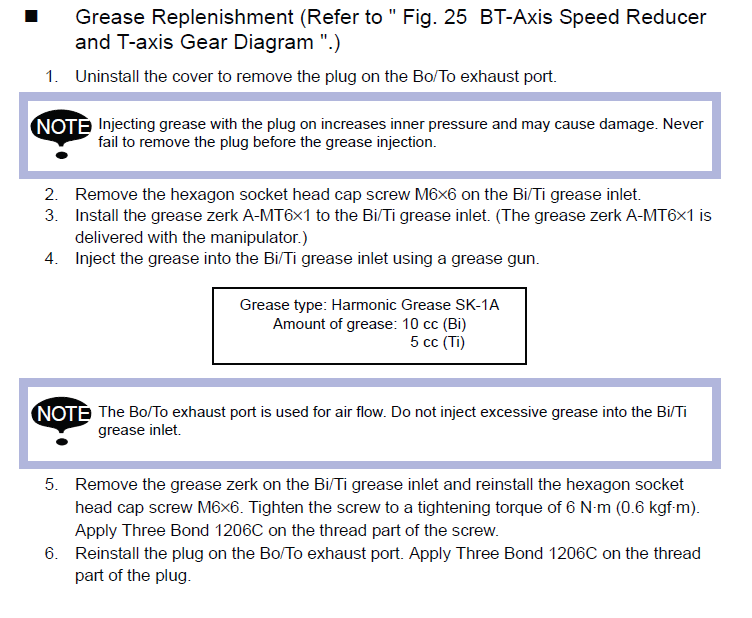 ■ Grease Replenishment (Refer to " Fig. 25 BT-Axis Speed Reducer and T-axis Gear Diagram ".)

1. Uninstall the cover to remove the plug on the Bo/To exhaust port.

NOTE Injecting grease with the plug on increases inner pressure and may cause damage. Never fail to remove the plug before the grease injection.

2. Remove the hexagon socket head cap screw M6×6 on the Bi/Ti grease inlet.
3. Install the grease zerk A-MT6×1 to the Bi/Ti grease inlet. (The grease zerk A-MT6×1 is delivered with the manipulator.)
4. Inject the grease into the Bi/Ti grease inlet using a grease gun.

Grease type: Harmonic Grease SK-1A
Amount of grease: 10 cc (Bi)
5 cc (Ti)

NOTE The Bo/To exhaust port is used for air flow. Do not inject excessive grease into the Bi/Ti grease inlet.

5. Remove the grease zerk on the Bi/Ti grease inlet and reinstall the hexagon socket head cap screw M6×6. Tighten the screw to a tightening torque of 6 N·m (0.6 kgf·m). Apply Three Bond 1206C on the thread part of the screw.
6. Reinstall the plug on the Bo/To exhaust port. Apply Three Bond 1206C on the thread part of the plug.